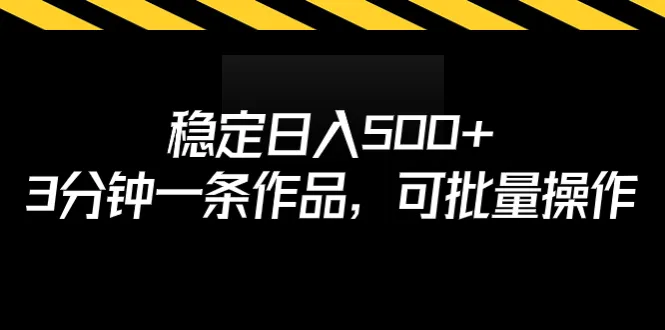 稳定日入500+
3分钟一条作品，可批量操作